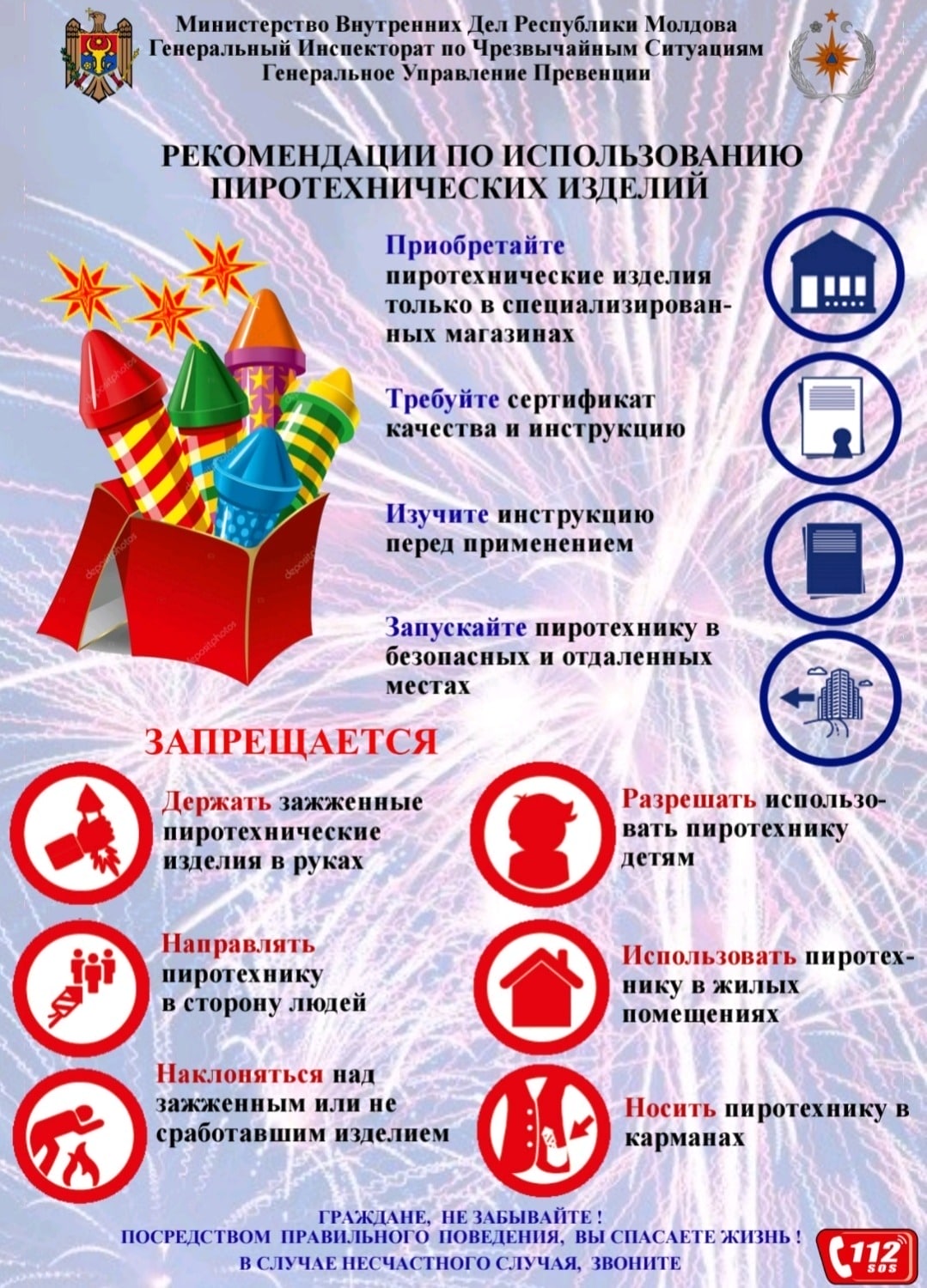 Министерство Внутренних Дел Республики Молдова
Генеральный Инспекторат по Чрезвычайным Ситуациям
Генеральное Управление Превенции

РЕКОМЕНДАЦИИ ПО ИСПОЛЬЗОВАНИЮ ПИРОТЕХНИЧЕСКИХ ИЗДЕЛИЙ

Приобретайте пиротехнические изделия только в специализированных магазинах

Требуйте сертификат качества и инструкцию

Изучите инструкцию перед применением

Запускайте пиротехнику в безопасных и отдаленных местах

ЗАПРЕЩАЕТСЯ

Держать зажженные пиротехнические изделия в руках

Направлять пиротехнику в сторону людей

Наклоняться над зажженным или не сработавшим изделием

Разрешать использовать пиротехнику детям

Использовать пиротехнику в жилых помещениях

Носить пиротехнику в карманах

ГРАЖДАНЕ, НЕ ЗАБЫВАЙТЕ !
ПОСРЕДСТВОМ ПРАВИЛЬНОГО ПОВЕДЕНИЯ, ВЫ СПАСАЕТЕ ЖИЗНЬ !
В СЛУЧАЕ НЕСЧАСТНОГО СЛУЧАЯ, ЗВОНИТЕ

112
SOS

depositphotos